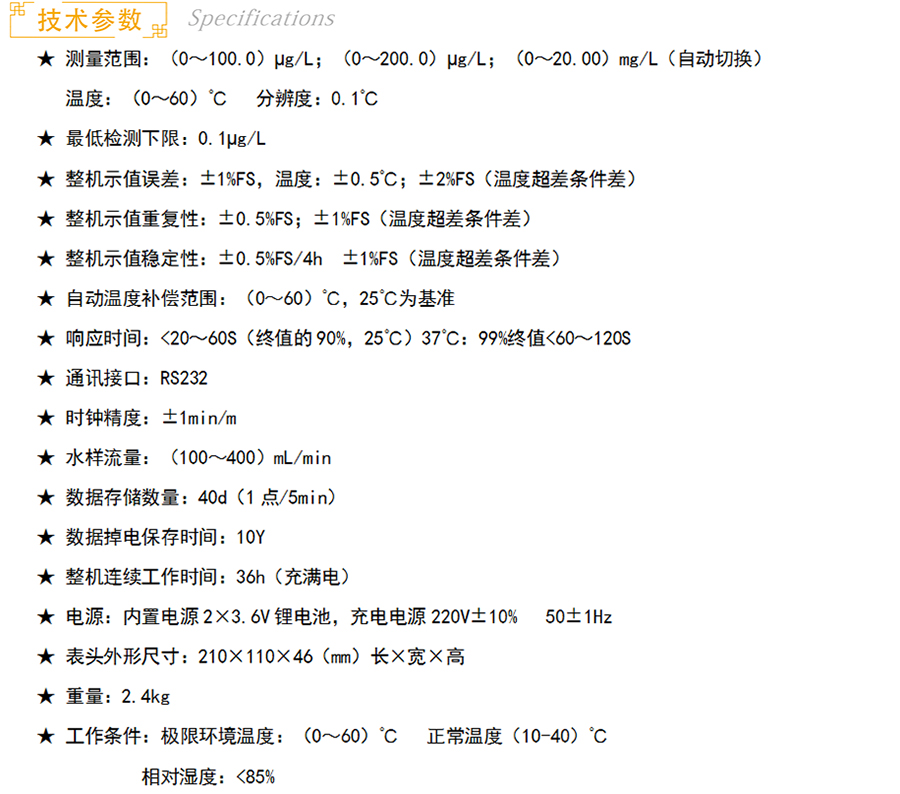 技术参数 Specifications

★ 测量范围：（0～100.0）μg/L；（0～200.0）μg/L；（0～20.00）mg/L（自动切换）

温度：（0～60）℃ 分辨度：0.1℃

★ 最低检测下限：0.1μg/L

★ 整机示值误差：±1%FS，温度：±0.5℃；±2%FS（温度超差条件差）

★ 整机示值重复性：±0.5%FS；±1%FS（温度超差条件差）

★ 整机示值稳定性：±0.5%FS/4h ±1%FS（温度超差条件差）

★ 自动温度补偿范围：（0～60）℃，25℃为基准

★ 响应时间：<20～60S（终值的90%，25℃）37℃：99%终值<60～120S

★ 通讯接口：RS232

★ 时钟精度：±1min/m

★ 水样流量：（100～400）mL/min

★ 数据存储数量：40d（1点/5min）

★ 数据掉电保存时间：10Y

★ 整机连续工作时间：36h（充满电）

★ 电源：内置电源2×3.6V锂电池，充电电源220V±10% 50±1Hz

★ 表头外形尺寸：210×110×46（mm）长×宽×高

★ 重量：2.4kg

★ 工作条件：极限环境温度：（0～60）℃ 正常温度（10-40）℃

相对湿度：<85%